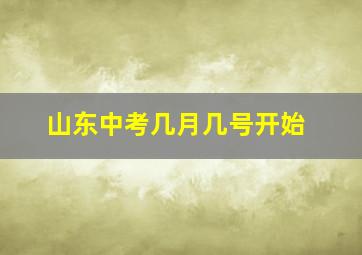 山东中考几月几号开始